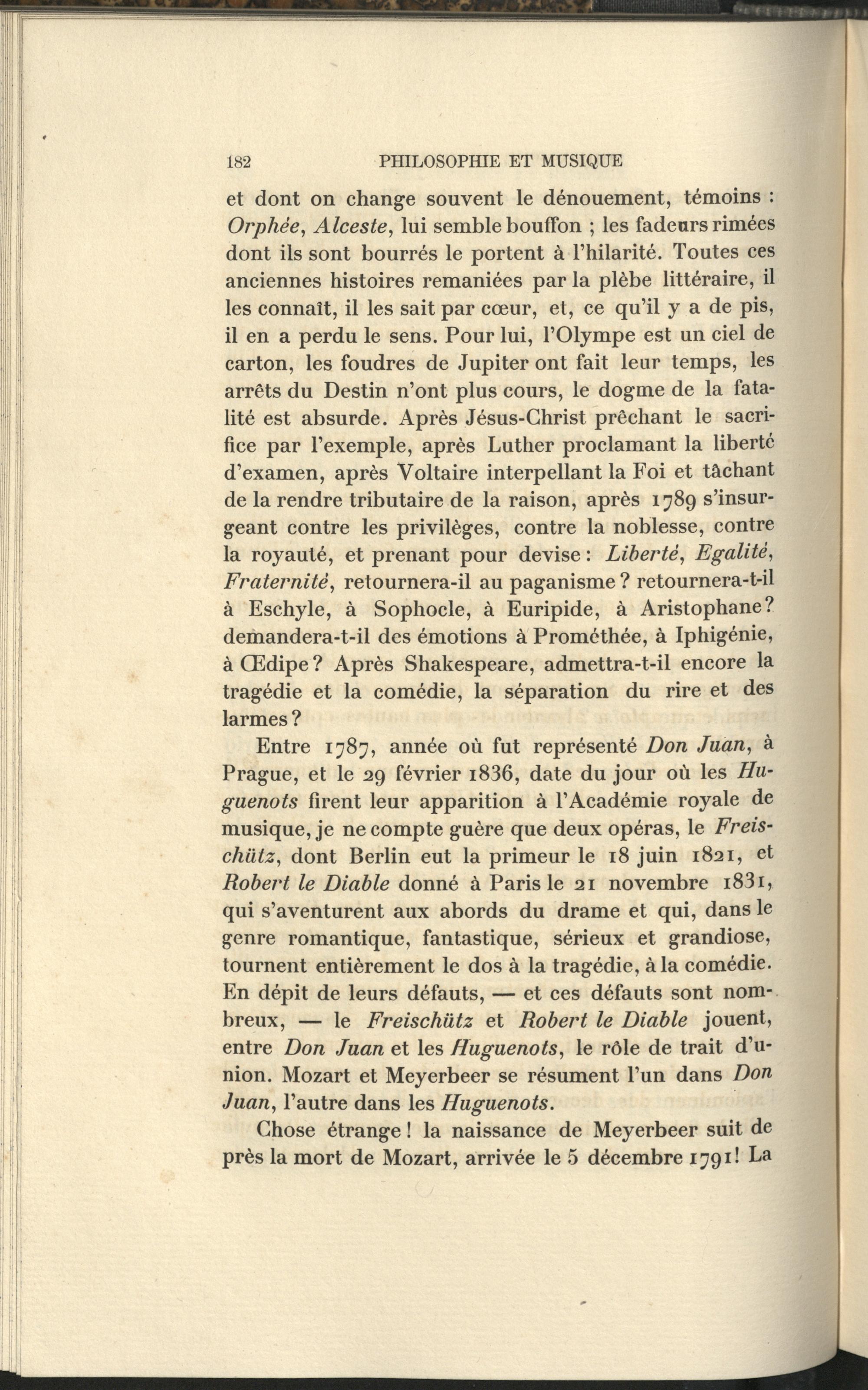 182 PHILOSOPHIE ET MUSIQUE

et dont on change souvent le dénouement, témoins : Orphée, Alceste, lui semble bouffon ; les fadeurs rimées dont ils sont bourrés le portent à l'hilarité. Toutes ces anciennes histoires remaniées par la plèbe littéraire, il les connaît, il les sait par cœur, et, ce qu'il y a de pis, il en a perdu le sens. Pour lui, l'Olympe est un ciel de carton, les foudres de Jupiter ont fait leur temps, les arrêts du Destin n'ont plus cours, le dogme de la fatalité est absurde. Après Jésus-Christ prêchant le sacrifice par l'exemple, après Luther proclamant la liberté d'examen, après Voltaire interpellant la Foi et tâchant de la rendre tributaire de la raison, après 1789 s'insurgeant contre les privilèges, contre la noblesse, contre la royauté, et prenant pour devise : Liberté, Egalité, Fraternité, retournera-il au paganisme ? retournera-t-il à Eschyle, à Sophocle, à Euripide, à Aristophane? demandera-t-il des émotions à Prométhée, à Iphigénie, à Œdipe ? Après Shakespeare, admettra-t-il encore la tragédie et la comédie, la séparation du rire et des larmes ?

Entre 1787, année où fut représenté Don Juan, à Prague, et le 29 février 1836, date du jour où les Huguenots firent leur apparition à l'Académie royale de musique, je ne compte guère que deux opéras, le Freischütz, dont Berlin eut la primeur le 18 juin 1821, et Robert le Diable donné à Paris le 21 novembre 1831, qui s'aventurent aux abords du drame et qui, dans le genre romantique, fantastique, sérieux et grandiose, tournent entièrement le dos à la tragédie, à la comédie. En dépit de leurs défauts, — et ces défauts sont nombreux, — le Freischütz et Robert le Diable jouent, entre Don Juan et les Huguenots, le rôle de trait d'union. Mozart et Meyerbeer se résument l'un dans Don Juan, l'autre dans les Huguenots.

Chose étrange ! la naissance de Meyerbeer suit de près la mort de Mozart, arrivée le 5 décembre 1791 ! La